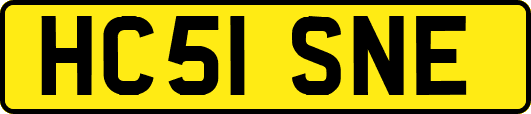 HC51 SNE